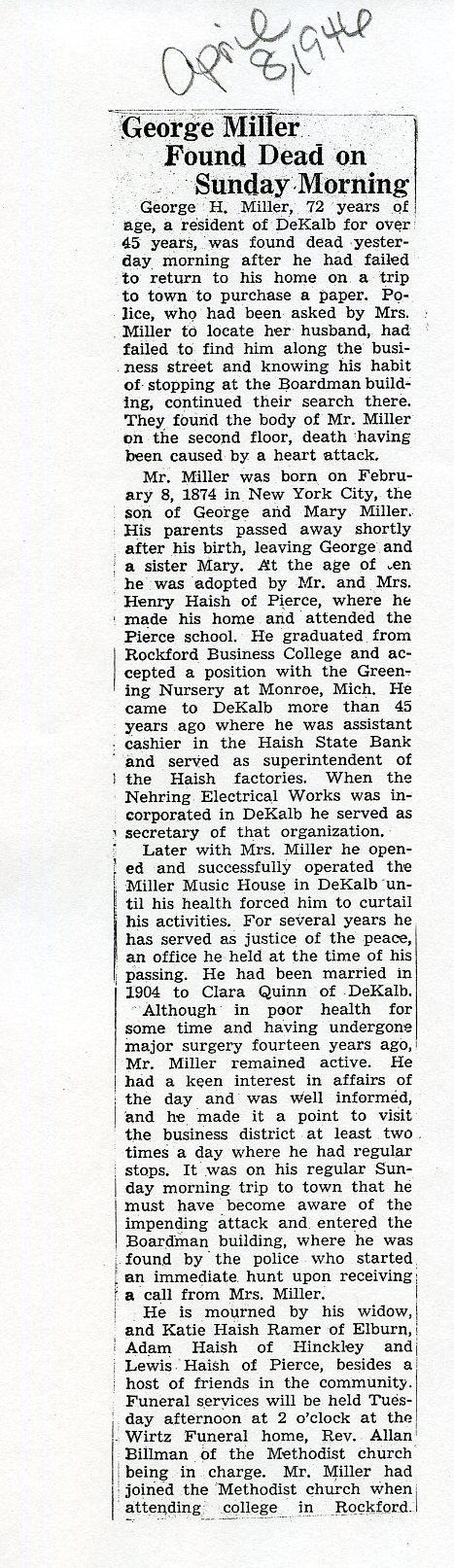 April 8, 1946

George Miller Found Dead on Sunday Morning

George H. Miller, 72 years of age, a resident of DeKalb for over 45 years, was found dead yesterday morning after he had failed to return to his home on a trip to town to purchase a paper. Police, who had been asked by Mrs. Miller to locate her husband, had failed to find him along the business street and knowing his habit of stopping at the Boardman building, continued their search there. They found the body of Mr. Miller on the second floor, death having been caused by a heart attack.

Mr. Miller was born on February 8, 1874 in New York City, the son of George and Mary Miller. His parents passed away shortly after his birth, leaving George and a sister Mary. At the age of ten he was adopted by Mr. and Mrs. Henry Haish of Pierce, where he made his home and attended the Pierce school. He graduated from Rockford Business College and accepted a position with the Greening Nursery at Monroe, Mich. He came to DeKalb more than 45 years ago where he was assistant cashier in the Haish State Bank and served as superintendent of the Haish factories. When the Nehring Electrical Works was incorporated in DeKalb he served as secretary of that organization.

Later with Mrs. Miller he opened and successfully operated the Miller Music House in DeKalb until his health forced him to curtail his activities. For several years he has served as justice of the peace, an office he held at the time of his passing. He had been married in 1904 to Clara Quinn of DeKalb.

Although in poor health for some time and having undergone major surgery fourteen years ago, Mr. Miller remained active. He had a keen interest in affairs of the day and was well informed, and he made it a point to visit the business district at least two times a day where he had regular stops. It was on his regular Sunday morning trip to town that he must have become aware of the impending attack and entered the Boardman building, where he was found by the police who started an immediate hunt upon receiving a call from Mrs. Miller.

He is mourned by his widow, and Katie Haish Ramer of Elburn, Adam Haish of Hinckley and Lewis Haish of Pierce, besides a host of friends in the community. Funeral services will be held Tuesday afternoon at 2 o'clock at the Wirtz Funeral home, Rev. Allan Billman of the Methodist church being in charge. Mr. Miller had joined the Methodist church when attending college in Rockford.